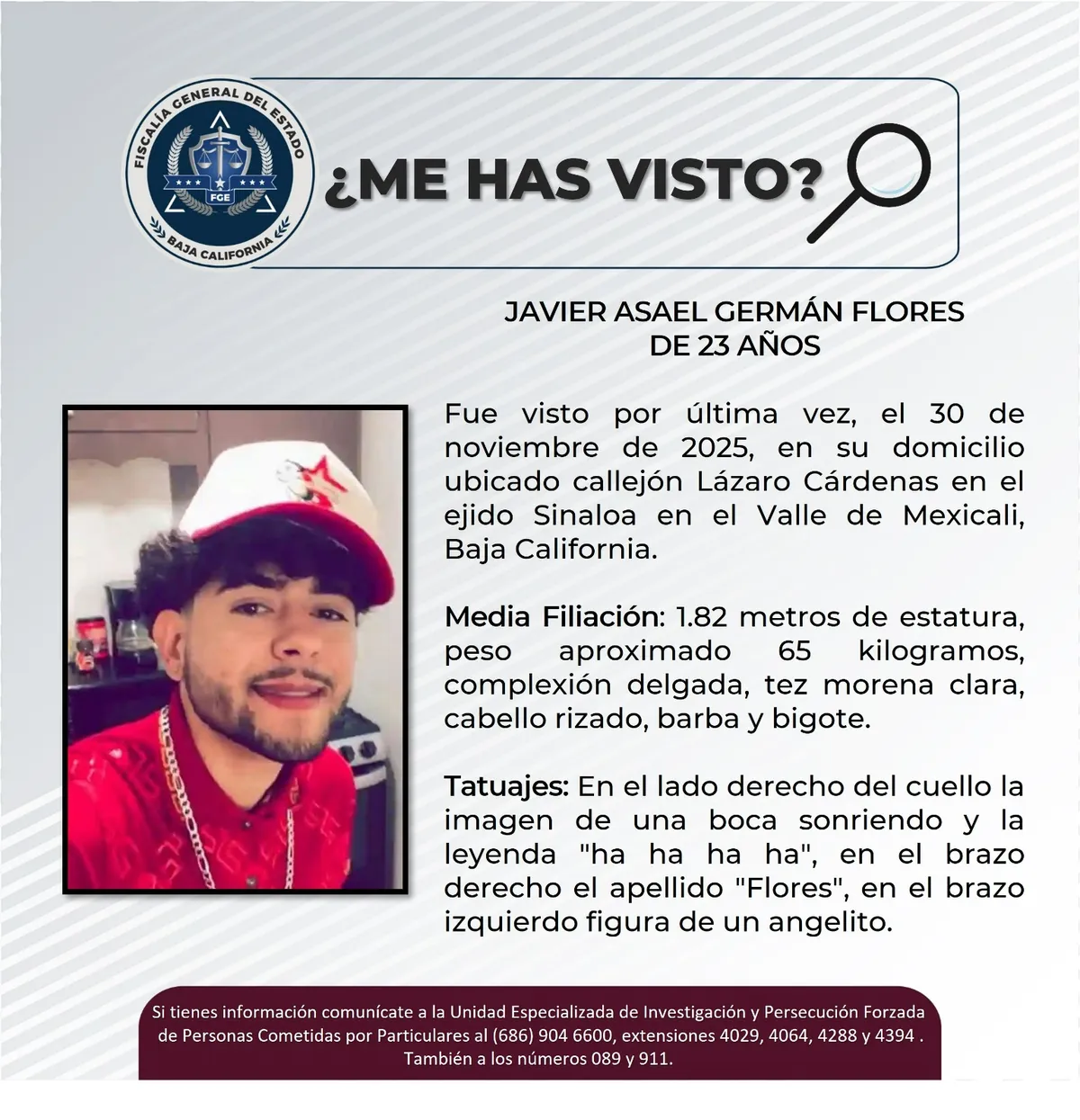 FISCALÍA GENERAL DEL ESTADO
FGE
BAJA CALIFORNIA

¿ME HAS VISTO?

JAVIER ASAEL GERMÁN FLORES
DE 23 AÑOS

Fue visto por última vez, el 30 de noviembre de 2025, en su domicilio ubicado callejón Lázaro Cárdenas en el ejido Sinaloa en el Valle de Mexicali, Baja California.

Media Filiación: 1.82 metros de estatura, peso aproximado 65 kilogramos, complexión delgada, tez morena clara, cabello rizado, barba y bigote.

Tatuajes: En el lado derecho del cuello la imagen de una boca sonriendo y la leyenda "ha ha ha ha", en el brazo derecho el apellido "Flores", en el brazo izquierdo figura de un angelito.

Si tienes información comunícate a la Unidad Especializada de Investigación y Persecución Forzada de Personas Cometidas por Particulares al (686) 904 6600, extensiones 4029, 4064, 4288 y 4394 . También a los números 089 y 911.